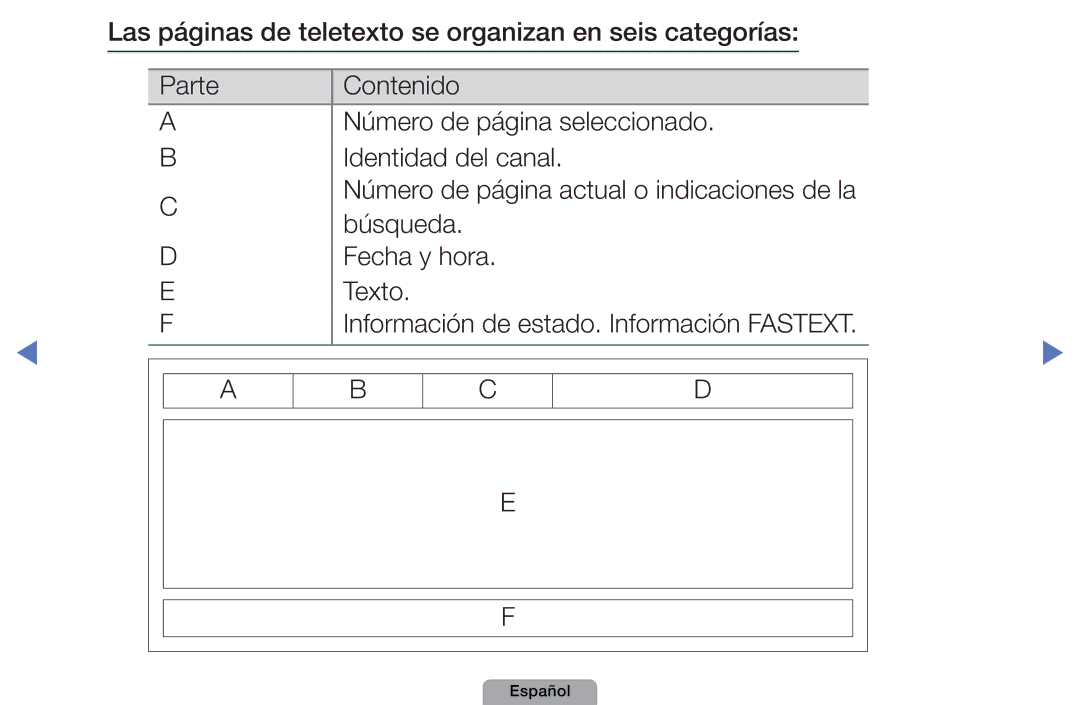 Las páginas de teletexto se organizan en seis categorías:

| Parte | Contenido |
|---|---|
| A | Número de página seleccionado. |
| B | Identidad del canal. |
| C | Número de página actual o indicaciones de la búsqueda. |
| D | Fecha y hora. |
| E | Texto. |
| F | Información de estado. Información FASTEXT. |

A
B
C
D
E
F

Español